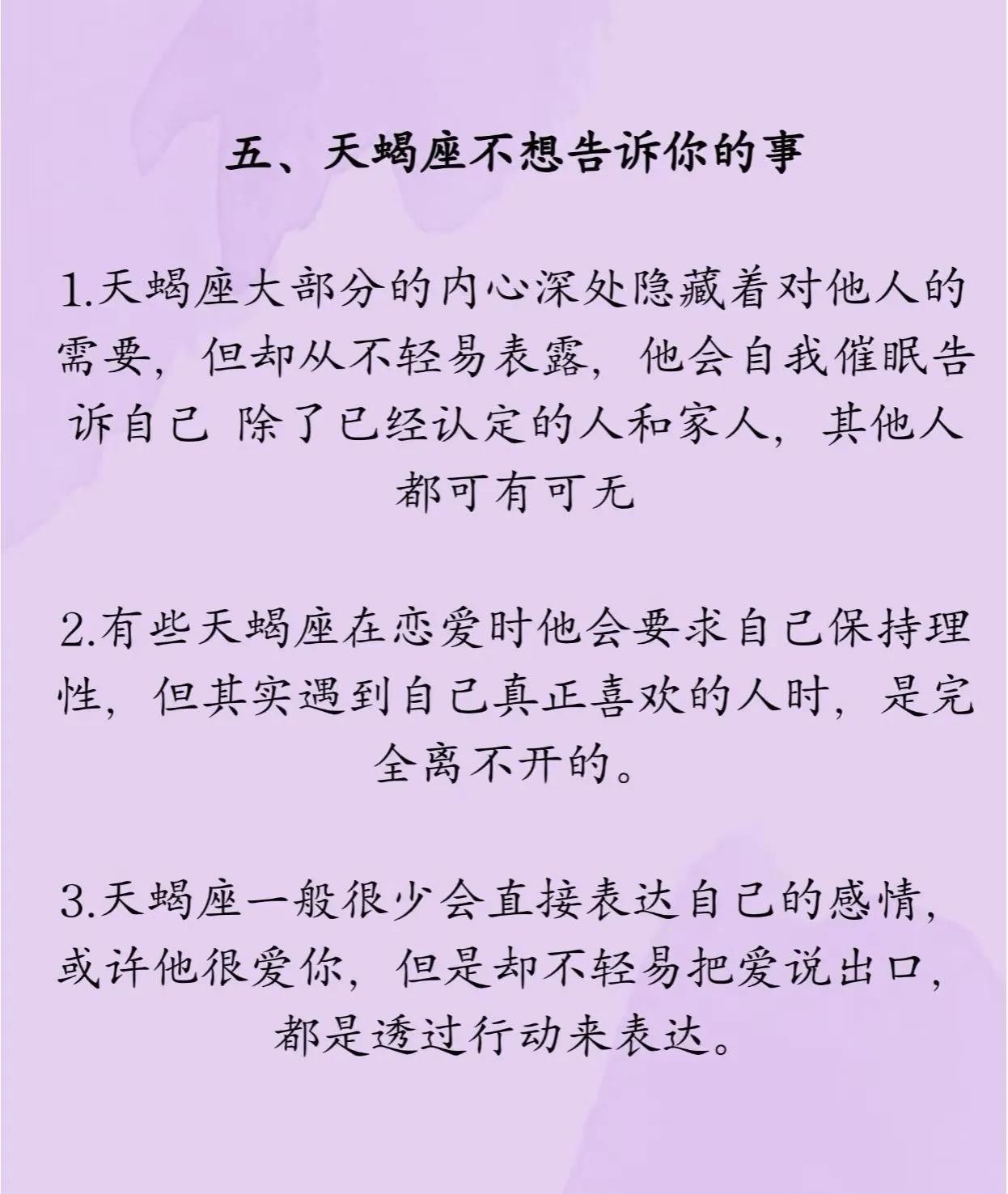 五、天蝎座不想告诉你的事

1.天蝎座大部分的内心深处隐藏着对他人的需要，但却从不轻易表露，他会自我催眠告诉自己 除了已经认定的人和家人，其他人都可有可无

2.有些天蝎座在恋爱时他会要求自己保持理性，但其实遇到自己真正喜欢的人时，是完全离不开的。

3.天蝎座一般很少会直接表达自己的感情，或许他很爱你，但是却不轻易把爱说出口，都是透过行动来表达。